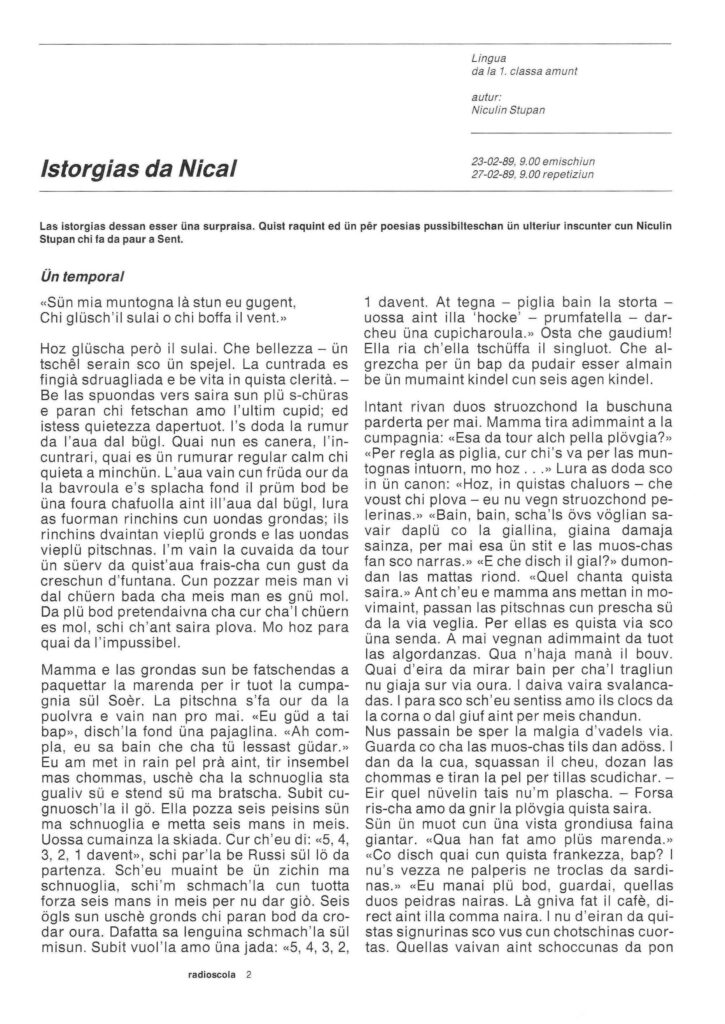 Lingua
da la 1. classa amunt

autur:
Niculin Stupan

Istorgias da Nical

23-02-89, 9.00 emischiun
27-02-89, 9.00 repetiziun

Las istorgias dessan esser üna surpraisa. Quist raquint ed ün pêr poesias pussibilteschan ün ulteriur inscunter cun Niculin Stupan chi fa da paur a Sent.

Ün temporal

«Sün mia muntogna là stun eu gugent,
Chi glüsch'il sulai o chi boffa il vent.»

Hoz glüscha però il sulai. Che bellezza – ün tschêl serain sco ün spejel. La cuntrada es fingià sdruagliada e be vita in quista clerità. – Be las spuondas vers saira sun plü s-chüras e paran chi fetschan amo l'ultim cupid; ed istess quietezza dapertuot. I's doda la rumur da l'aua dal bügl. Quai nun es canera, l'incuntrari, quai es ün rumurar regular calm chi quieta a minchün. L'aua vain cun früda our da la bavroula e's splacha fond il prüm bod be üna foura chafuolla aint ill'aua dal bügl, lura as fuorman rinchins cun uondas grondas; ils rinchins dvaintan vieplü gronds e las uondas vieplü pitschnas. I'm vain la cuvaida da tour ün süerv da quist'aua frais-cha cun gust da creschun d'funtana. Cun pozzar meis man vi dal chüern bada cha meis man es gnü mol. Da plü bod pretendaivna cha cur cha'l chüern es mol, schi ch'ant saira plova. Mo hoz para quai da l'impussibel.

Mamma e las grondas sun be fatschendas a paquettar la marenda per ir tuot la cumpagnia sül Soèr. La pitschna s'fa our da la puolvra e vain nan pro mai. «Eu güd a tai bap», disch'la fond üna pajaglina. «Ah compla, eu sa bain che cha tü lessast güdar.» Eu am met in rain pel prà aint, tir insembel mas chommas, uschè cha la schnuoglia sta gualiv sü e stend sü ma bratscha. Subit cugnuosch'la il gö. Ella pozza seis peisins sün ma schnuoglia e metta seis mans in meis. Uossa cumainza la skiada. Cur ch'eu di: «5, 4, 3, 2, 1 davent», schi par'la be Russi sül lö da partenza. Sch'eu muaint be ün zichin ma schnuoglia, schi'm schmach'la cun tuotta forza seis mans in meis per nu dar giò. Seis ögls sun uschè gronds chi paran bod da crodar oura. Dafatta sa lenguina schmach'la sül misun. Subit vuol'la amo üna jada: «5, 4, 3, 2, 1 davent. At tegna – piglia bain la storta – uossa aint illa 'hocke' – prumfatella – darcheu üna cupicharoula.» Osta che gaudium! Ella ria ch'ella tschüffa il singluot. Che algrezcha per ün bap da pudair esser almain be ün mumaint kindel cun seis agen kindel.

Intant rivan duos struozchond la buschuna parderta per mai. Mamma tira adimmaint a la cumpagnia: «Esa da tour alch pella plövgia?» «Per regla as piglia, cur chi's va per las muntognas intuorn, mo hoz . . .» Lura as doda sco in ün canon: «Hoz, in quistas chaluors – che voust chi plova – eu nu vegn struozchond pelerinas.» «Bain, bain, scha'ls övs vöglian savair daplü co la giallina, giaina damaja sainza, per mai esa ün stit e las muos-chas fan sco narras.» «E che disch il gial?» dumondan las mattas riond. «Quel chanta quista saira.» Ant ch'eu e mamma ans mettan in movimaint, passan las pitschnas cun prescha sü da la via veglia. Per ellas es quista via sco üna senda. A mai vegnan adimmaint da tuot las algordanzas. Qua n'haja manà il bouv. Quai d'eira da mirar bain per cha'l tragliun nu giaja sur via oura. I daiva vaira svalancadas. I para sco sch'eu sentiss amo ils clocs da la corna o dal giuf aint per meis chandun. Nus passain be sper la malgia d'vadels via. Guarda co cha las muos-chas tils dan adöss. I dan da la cua, squassan il cheu, dozan las chommas e tiran la pel per tillas scudichar. – Eir quel nüvelin tais nu'm plascha. – Forsa ris-cha amo da gnir la plövgia quista saira. Sün ün muot cun üna vista grondiusa faina giantar. «Qua han fat amo plüs marenda.» «Co disch quai cun quista frankezza, bap? I nu's vezza ne palperis ne troclas da sardinas.» «Eu manai plü bod, guardai, quellas duos peidras nairas. Là gniva fat il cafè, direct aint illa comma naira. I nu d'eiran da quistas signurinas sco vus cun chotschinas cuortas. Quellas vaivan aint schoccunas da pon

radioscola 2